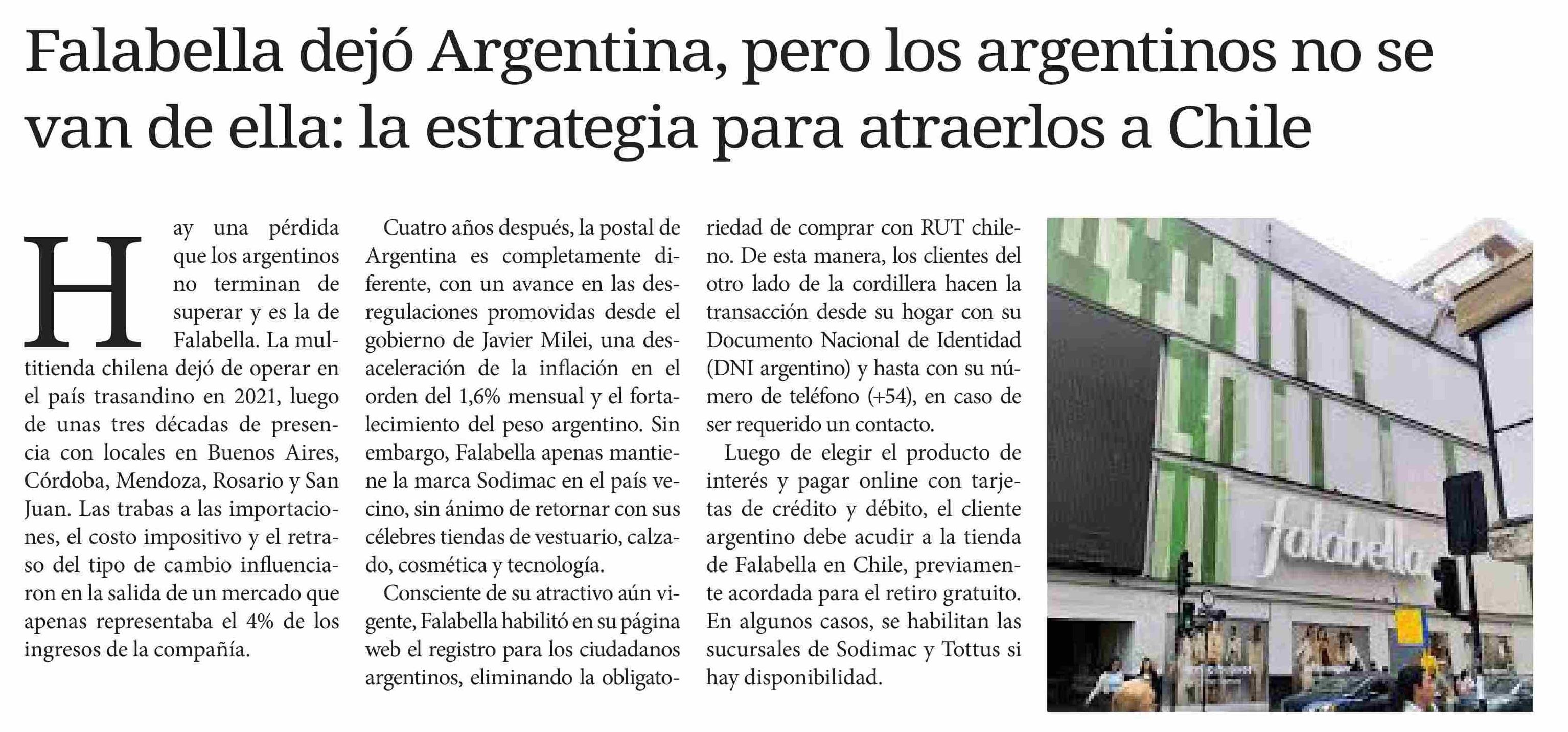 Falabella dejó Argentina, pero los argentinos no se van de ella: la estrategia para atraerlos a Chile

Hay una pérdida que los argentinos no terminan de superar y es la de Falabella. La multitienda chilena dejó de operar en el país trasandino en 2021, luego de unas tres décadas de presencia con locales en Buenos Aires, Córdoba, Mendoza, Rosario y San Juan. Las trabas a las importaciones, el costo impositivo y el retraso del tipo de cambio influenciaron en la salida de un mercado que apenas representaba el 4% de los ingresos de la compañía.

Cuatro años después, la postal de Argentina es completamente diferente, con un avance en las desregulaciones promovidas desde el gobierno de Javier Milei, una desaceleración de la inflación en el orden del 1,6% mensual y el fortalecimiento del peso argentino. Sin embargo, Falabella apenas mantiene la marca Sodimac en el país vecino, sin ánimo de retornar con sus célebres tiendas de vestuario, calzado, cosmética y tecnología.

Consciente de su atractivo aún vigente, Falabella habilitó en su página web el registro para los ciudadanos argentinos, eliminando la obligatoriedad de comprar con RUT chileno. De esta manera, los clientes del otro lado de la cordillera hacen la transacción desde su hogar con su Documento Nacional de Identidad (DNI argentino) y hasta con su número de teléfono (+54), en caso de ser requerido un contacto.

Luego de elegir el producto de interés y pagar online con tarjetas de crédito y débito, el cliente argentino debe acudir a la tienda de Falabella en Chile, previamente acordada para el retiro gratuito. En algunos casos, se habilitan las sucursales de Sodimac y Tottus si hay disponibilidad.

falabella